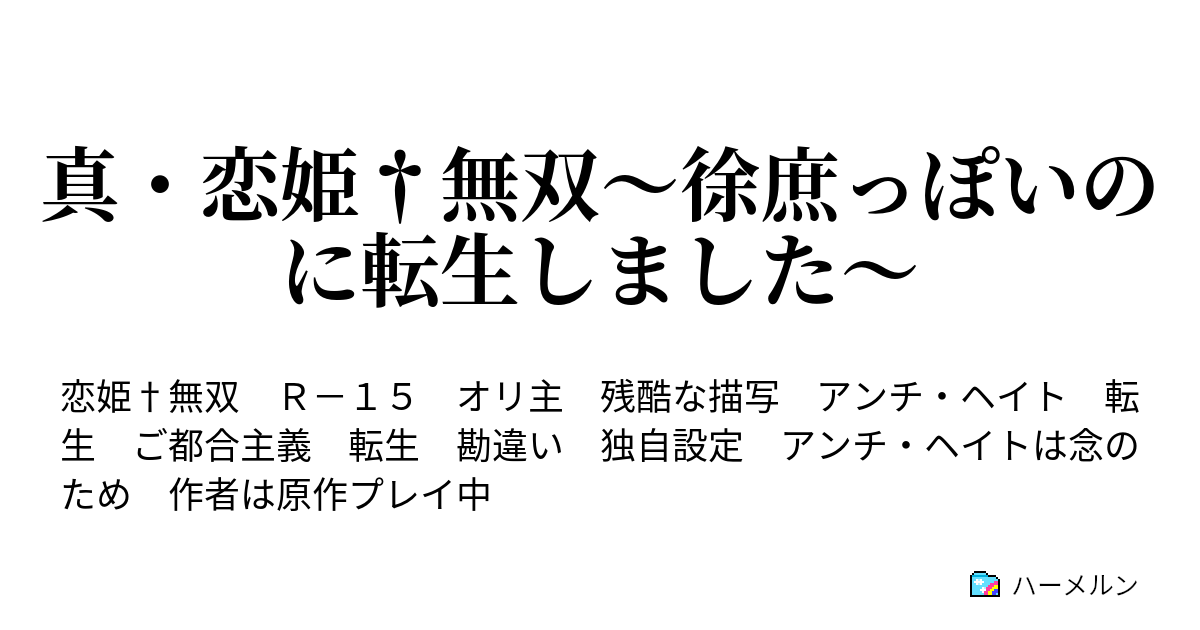 真・恋姫†無双～徐庶っぽいのに転生しました～

恋姫†無双　Ｒ－１５　オリ主　残酷な描写　アンチ・ヘイト　転生　ご都合主義　転生　勘違い　独自設定　アンチ・ヘイトは念のため　作者は原作プレイ中

ハーメルン